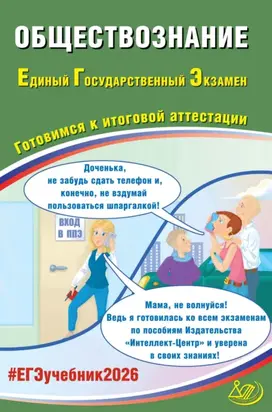 ОБЩЕСТВОЗНАНИЕ

Единый Государственный Экзамен

Готовимся к итоговой аттестации

Доченька, не забудь сдать телефон и, конечно, не вздумай пользоваться шпаргалкой!

ВХОД В ППЭ

Мама, не волнуйся! Ведь я готовилась ко всем экзаменам по пособиям Издательства «Интеллект-Центр» и уверена в своих знаниях!

#ЕГЭучебник2026